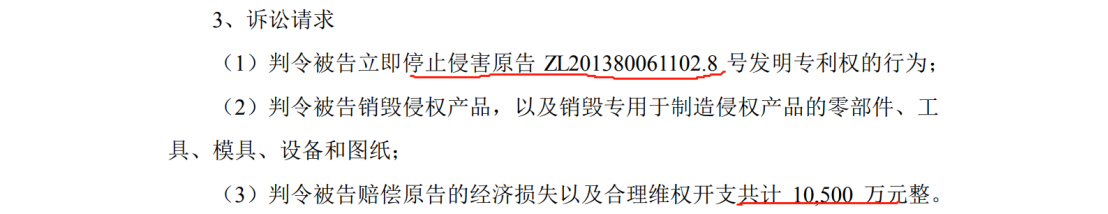 3、诉讼请求

（1）判令被告立即停止侵害原告 ZL201380061102.8 号发明专利权的行为；

（2）判令被告销毁侵权产品，以及销毁专用于制造侵权产品的零部件、工具、模具、设备和图纸；

（3）判令被告赔偿原告的经济损失以及合理维权开支共计 10,500 万元整。